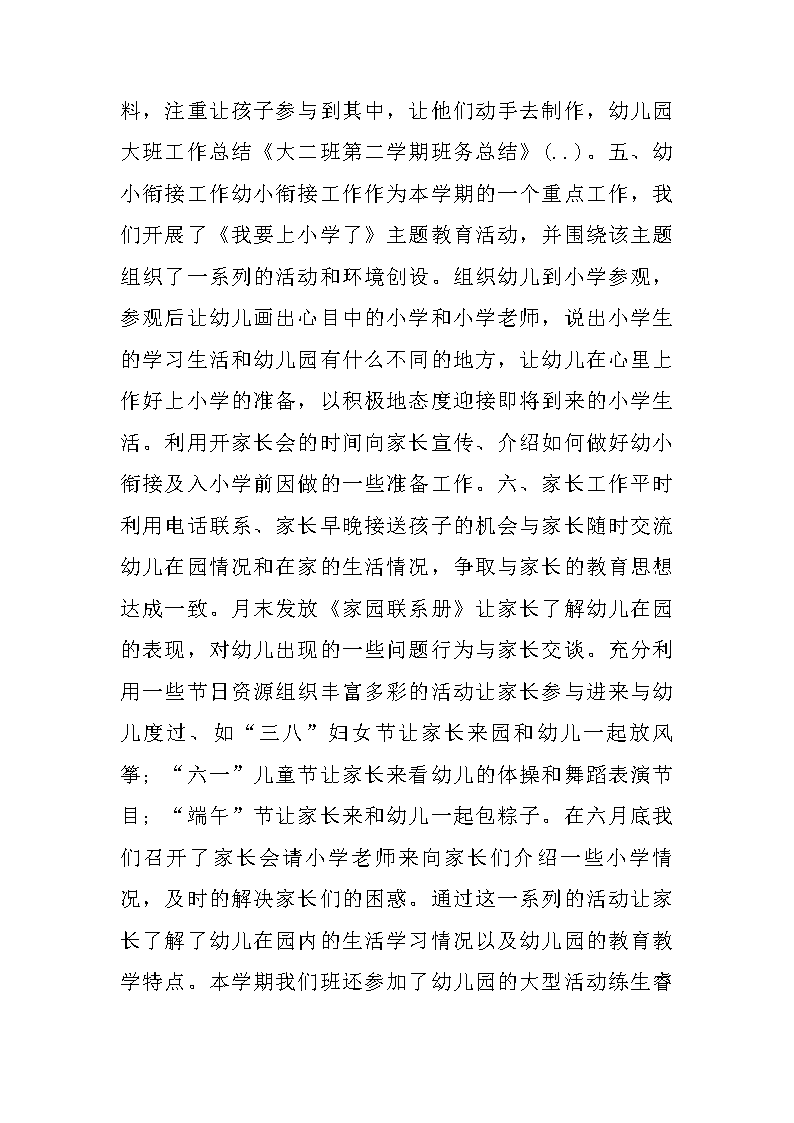 料，注重让孩子参与到其中，让他们动手去制作，幼儿园大班工作总结《大二班第二学期班务总结》(..)。五、幼小衔接工作幼小衔接工作作为本学期的一个重点工作，我们开展了《我要上小学了》主题教育活动，并围绕该主题组织了一系列的活动和环境创设。组织幼儿到小学参观，参观后让幼儿画出心目中的小学和小学老师，说出小学生的学习生活和幼儿园有什么不同的地方，让幼儿在心里上作好上小学的准备，以积极地态度迎接即将到来的小学生活。利用开家长会的时间向家长宣传、介绍如何做好幼小衔接及入小学前因做的一些准备工作。六、家长工作平时利用电话联系、家长早晚接送孩子的机会与家长随时交流幼儿在园情况和在家的生活情况，争取与家长的教育思想达成一致。月末发放《家园联系册》让家长了解幼儿在园的表现，对幼儿出现的一些问题行为与家长交谈。充分利用一些节日资源组织丰富多彩的活动让家长参与进来与幼儿度过、如“三八”妇女节让家长来园和幼儿一起放风筝；“六一”儿童节让家长来看幼儿的体操和舞蹈表演节目；“端午”节让家长来和幼儿一起包粽子。在六月底我们召开了家长会请小学老师来向家长们介绍一些小学情况，及时的解决家长们的困惑。通过这一系列的活动让家长了解了幼儿在园内的生活学习情况以及幼儿园的教育教学特点。本学期我们班还参加了幼儿园的大型活动练生睿